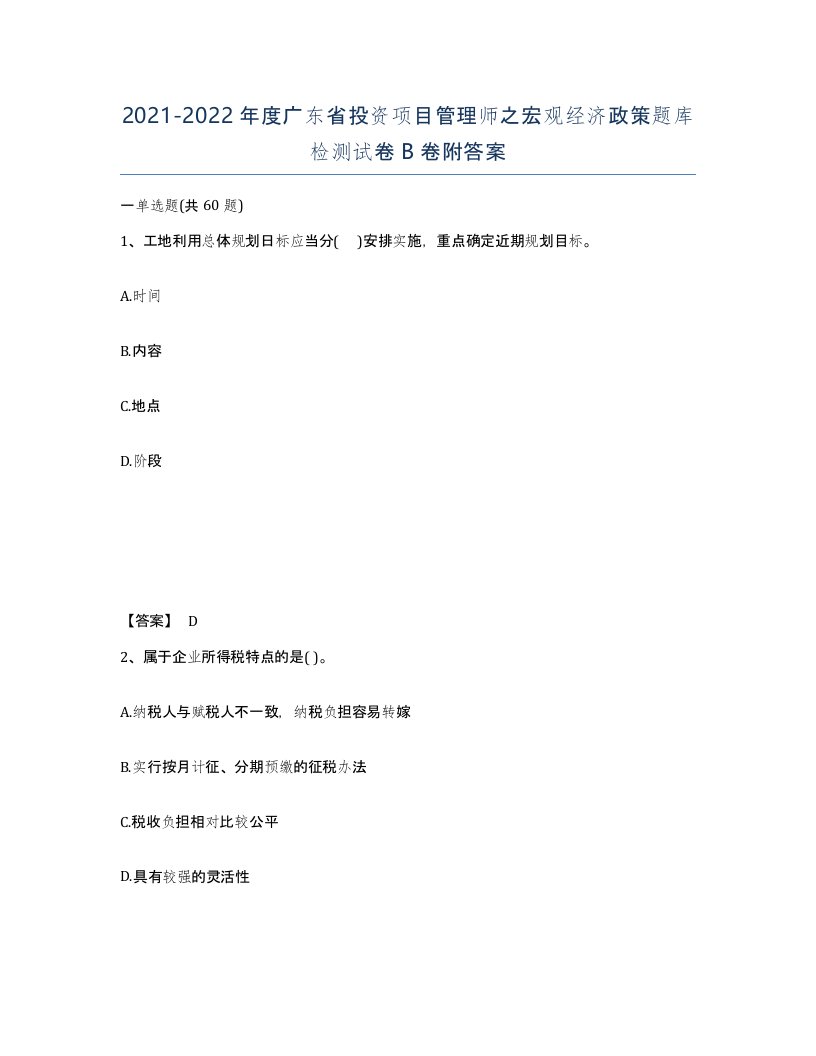 2021-2022年度广东省投资项目管理师之宏观经济政策题库检测试卷B卷附答案

一单选题(共60题)

1、工地利用总体规划日标应当分(　)安排实施，重点确定近期规划目标。

A.时间

B.内容

C.地点

D.阶段

【答案】 D

2、属于企业所得税特点的是( )。

A.纳税人与赋税人不一致，纳税负担容易转嫁

B.实行按月计征、分期预缴的征税办法

C.税收负担相对比较公平

D.具有较强的灵活性